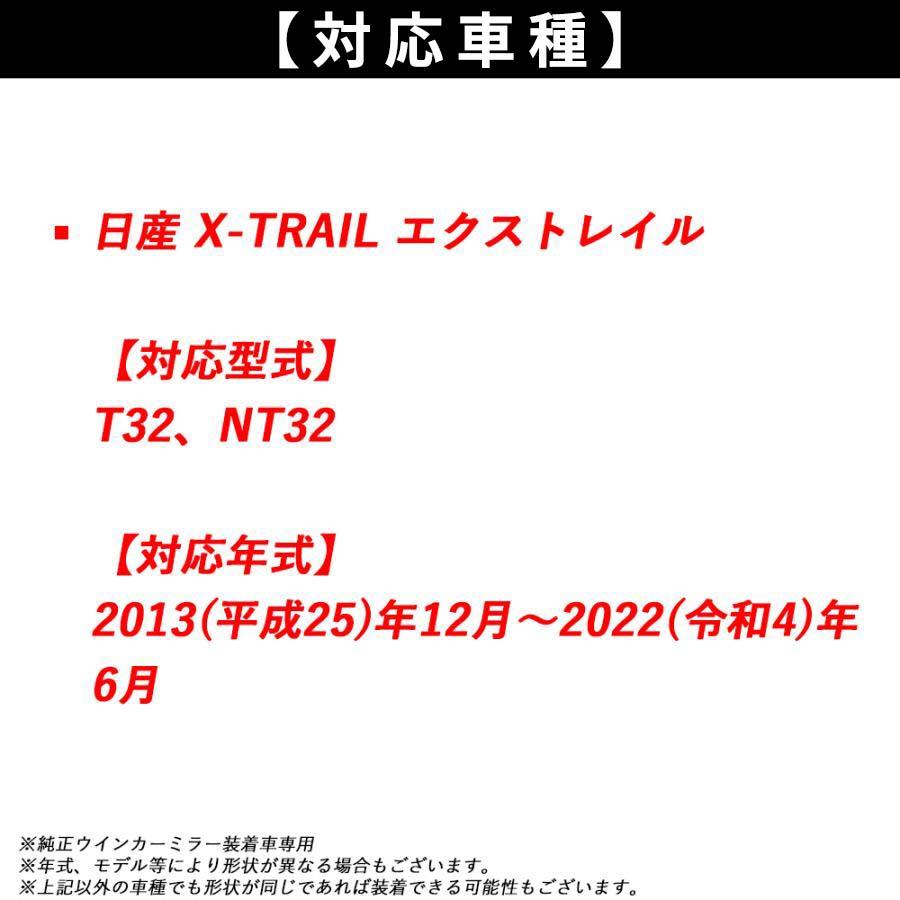 【対応車種】

▪ 日産 X-TRAIL エクストレイル

【対応型式】
T32、NT32

【対応年式】
2013(平成25)年12月～2022(令和4)年6月

※純正ウインカーミラー装着車専用
※年式、モデル等により形状が異なる場合もございます。
※上記以外の車種でも形状が同じであれば装着できる可能性もございます。